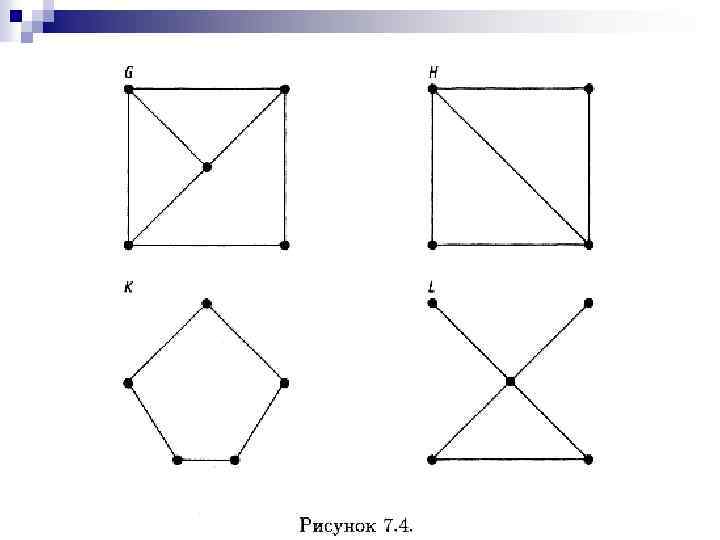 G

H

K

L

Рисунок 7.4.